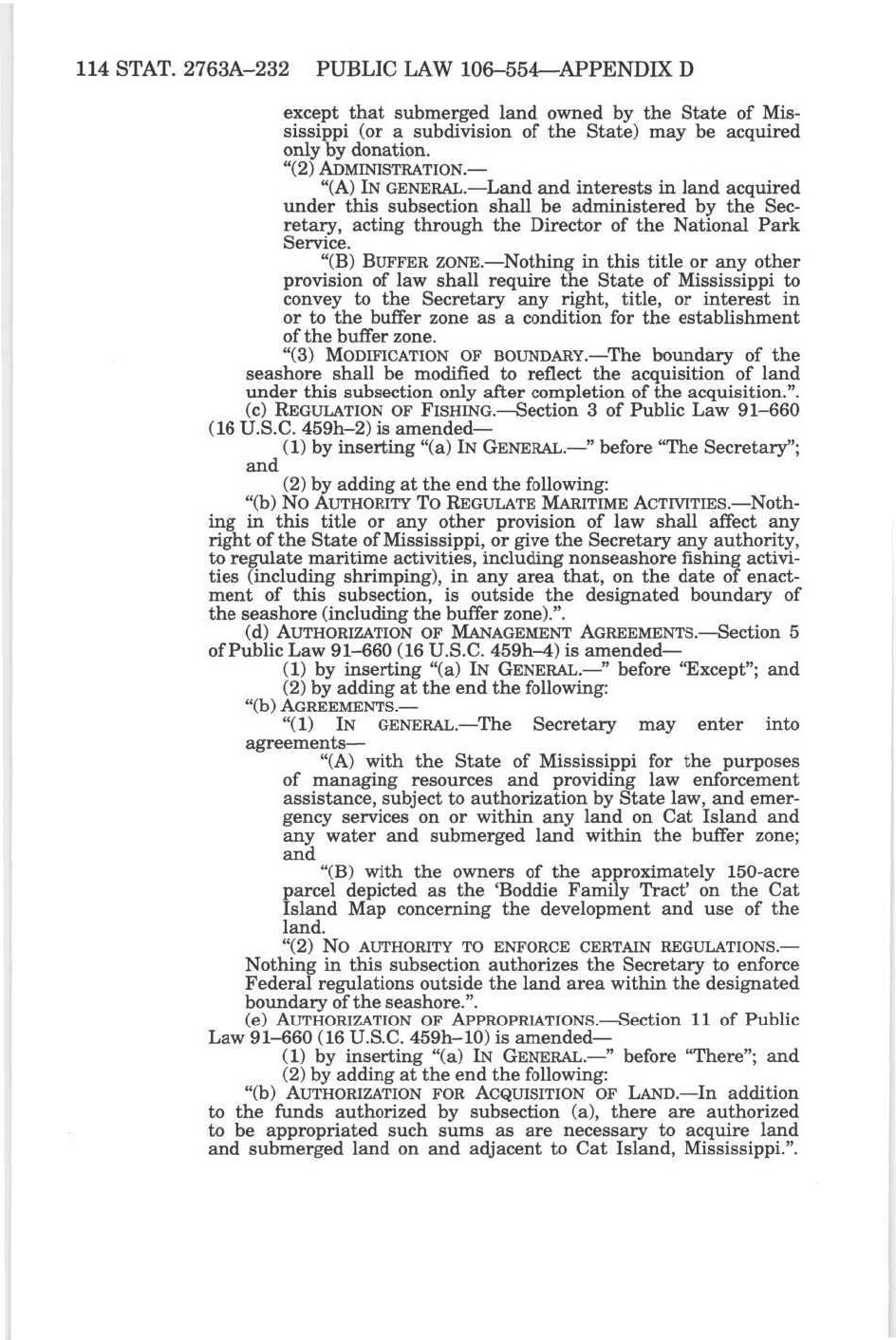 114 STAT. 2763A–232 PUBLIC LAW 106–554—APPENDIX D

except that submerged land owned by the State of Mississippi (or a subdivision of the State) may be acquired only by donation.

"(2) ADMINISTRATION.—

"(A) IN GENERAL.—Land and interests in land acquired under this subsection shall be administered by the Secretary, acting through the Director of the National Park Service.

"(B) BUFFER ZONE.—Nothing in this title or any other provision of law shall require the State of Mississippi to convey to the Secretary any right, title, or interest in or to the buffer zone as a condition for the establishment of the buffer zone.

"(3) MODIFICATION OF BOUNDARY.—The boundary of the seashore shall be modified to reflect the acquisition of land under this subsection only after completion of the acquisition.".

(c) REGULATION OF FISHING.—Section 3 of Public Law 91–660 (16 U.S.C. 459h–2) is amended—

(1) by inserting "(a) IN GENERAL.—" before "The Secretary"; and

(2) by adding at the end the following:

"(b) NO AUTHORITY TO REGULATE MARITIME ACTIVITIES.—Nothing in this title or any other provision of law shall affect any right of the State of Mississippi, or give the Secretary any authority, to regulate maritime activities, including nonseashore fishing activities (including shrimping), in any area that, on the date of enactment of this subsection, is outside the designated boundary of the seashore (including the buffer zone).".

(d) AUTHORIZATION OF MANAGEMENT AGREEMENTS.—Section 5 of Public Law 91–660 (16 U.S.C. 459h–4) is amended—

(1) by inserting "(a) IN GENERAL.—" before "Except"; and

(2) by adding at the end the following:

"(b) AGREEMENTS.—

"(1) IN GENERAL.—The Secretary may enter into agreements—

"(A) with the State of Mississippi for the purposes of managing resources and providing law enforcement assistance, subject to authorization by State law, and emergency services on or within any land on Cat Island and any water and submerged land within the buffer zone; and

"(B) with the owners of the approximately 150-acre parcel depicted as the 'Boddie Family Tract' on the Cat Island Map concerning the development and use of the land.

"(2) NO AUTHORITY TO ENFORCE CERTAIN REGULATIONS.—Nothing in this subsection authorizes the Secretary to enforce Federal regulations outside the land area within the designated boundary of the seashore.".

(e) AUTHORIZATION OF APPROPRIATIONS.—Section 11 of Public Law 91–660 (16 U.S.C. 459h–10) is amended—

(1) by inserting "(a) IN GENERAL.—" before "There"; and

(2) by adding at the end the following:

"(b) AUTHORIZATION FOR ACQUISITION OF LAND.—In addition to the funds authorized by subsection (a), there are authorized to be appropriated such sums as are necessary to acquire land and submerged land on and adjacent to Cat Island, Mississippi.".